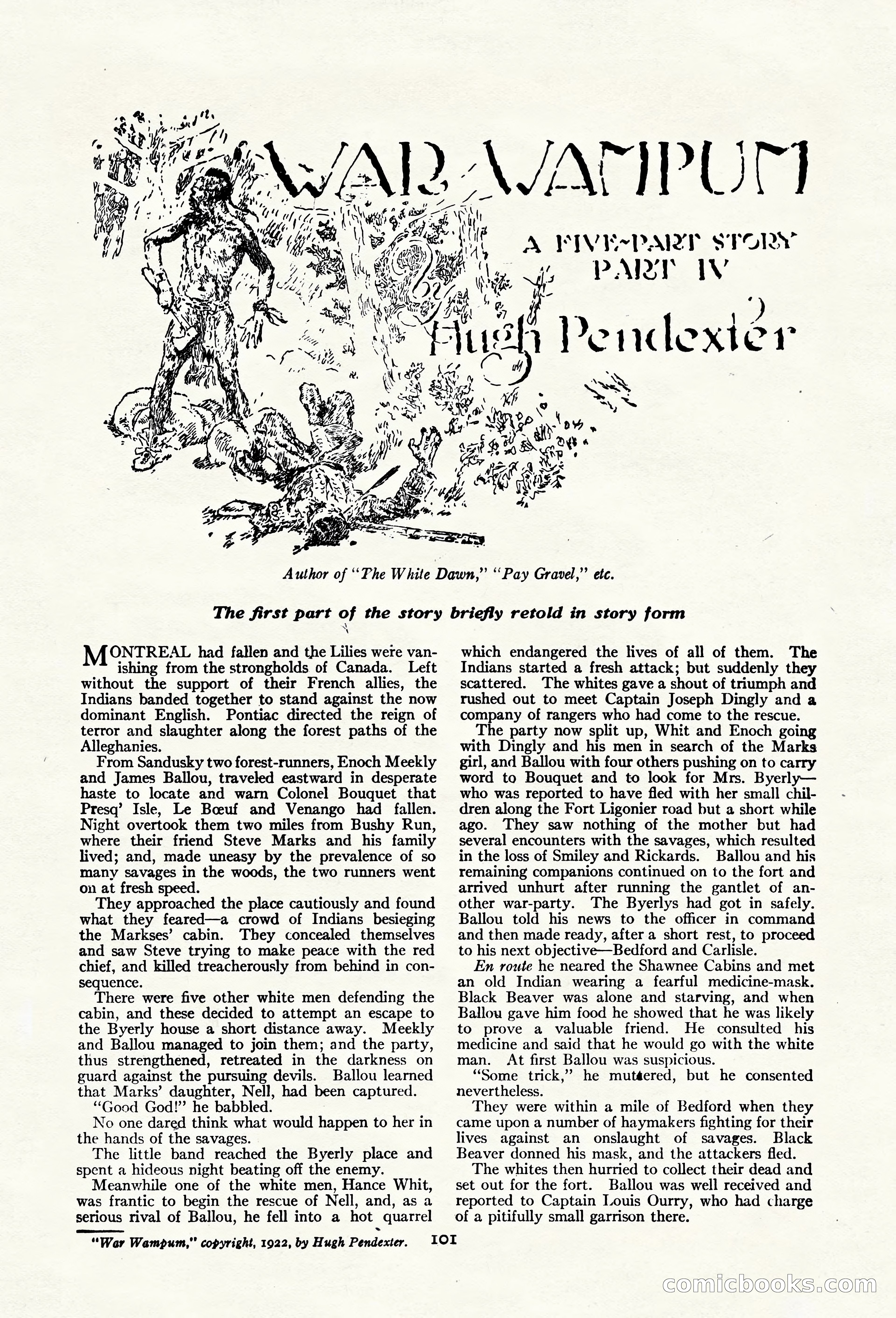 WAR WAMPUM

A FIVE-PART STORY
PART IV

by
Hugh Pendexter

Author of "The White Dawn," "Pay Gravel," etc.

The first part of the story briefly retold in story form

MONTREAL had fallen and the Lilies were vanishing from the strongholds of Canada. Left without the support of their French allies, the Indians banded together to stand against the now dominant English. Pontiac directed the reign of terror and slaughter along the forest paths of the Alleghanies.

From Sandusky two forest-runners, Enoch Meekly and James Ballou, traveled eastward in desperate haste to locate and warn Colonel Bouquet that Presq' Isle, Le Bœuf and Venango had fallen. Night overtook them two miles from Bushy Run, where their friend Steve Marks and his family lived; and, made uneasy by the prevalence of so many savages in the woods, the two runners went on at fresh speed.

They approached the place cautiously and found what they feared—a crowd of Indians besieging the Markses' cabin. They concealed themselves and saw Steve trying to make peace with the red chief, and killed treacherously from behind in consequence.

There were five other white men defending the cabin, and these decided to attempt an escape to the Byerly house a short distance away. Meekly and Ballou managed to join them; and the party, thus strengthened, retreated in the darkness on guard against the pursuing devils. Ballou learned that Marks' daughter, Nell, had been captured.

"Good God!" he babbled.

No one dared think what would happen to her in the hands of the savages.

The little band reached the Byerly place and spent a hideous night beating off the enemy.

Meanwhile one of the white men, Hance Whit, was frantic to begin the rescue of Nell, and, as a serious rival of Ballou, he fell into a hot quarrel which endangered the lives of all of them. The Indians started a fresh attack; but suddenly they scattered. The whites gave a shout of triumph and rushed out to meet Captain Joseph Dingly and a company of rangers who had come to the rescue.

The party now split up, Whit and Enoch going with Dingly and his men in search of the Marks girl, and Ballou with four others pushing on to carry word to Bouquet and to look for Mrs. Byerly—who was reported to have fled with her small children along the Fort Ligonier road but a short while ago. They saw nothing of the mother but had several encounters with the savages, which resulted in the loss of Smiley and Rickards. Ballou and his remaining companions continued on to the fort and arrived unhurt after running the gantlet of another war-party. The Byerlys had got in safely. Ballou told his news to the officer in command and then made ready, after a short rest, to proceed to his next objective—Bedford and Carlisle.

En route he neared the Shawnee Cabins and met an old Indian wearing a fearful medicine-mask. Black Beaver was alone and starving, and when Ballou gave him food he showed that he was likely to prove a valuable friend. He consulted his medicine and said that he would go with the white man. At first Ballou was suspicious.

"Some trick," he muttered, but he consented nevertheless.

They were within a mile of Bedford when they came upon a number of haymakers fighting for their lives against an onslaught of savages. Black Beaver donned his mask, and the attackers fled.

The whites then hurried to collect their dead and set out for the fort. Ballou was well received and reported to Captain Louis Ourry, who had charge of a pitifully small garrison there.

"War Wampum," copyright, 1922, by Hugh Pendexter. 101

comicbooks.com